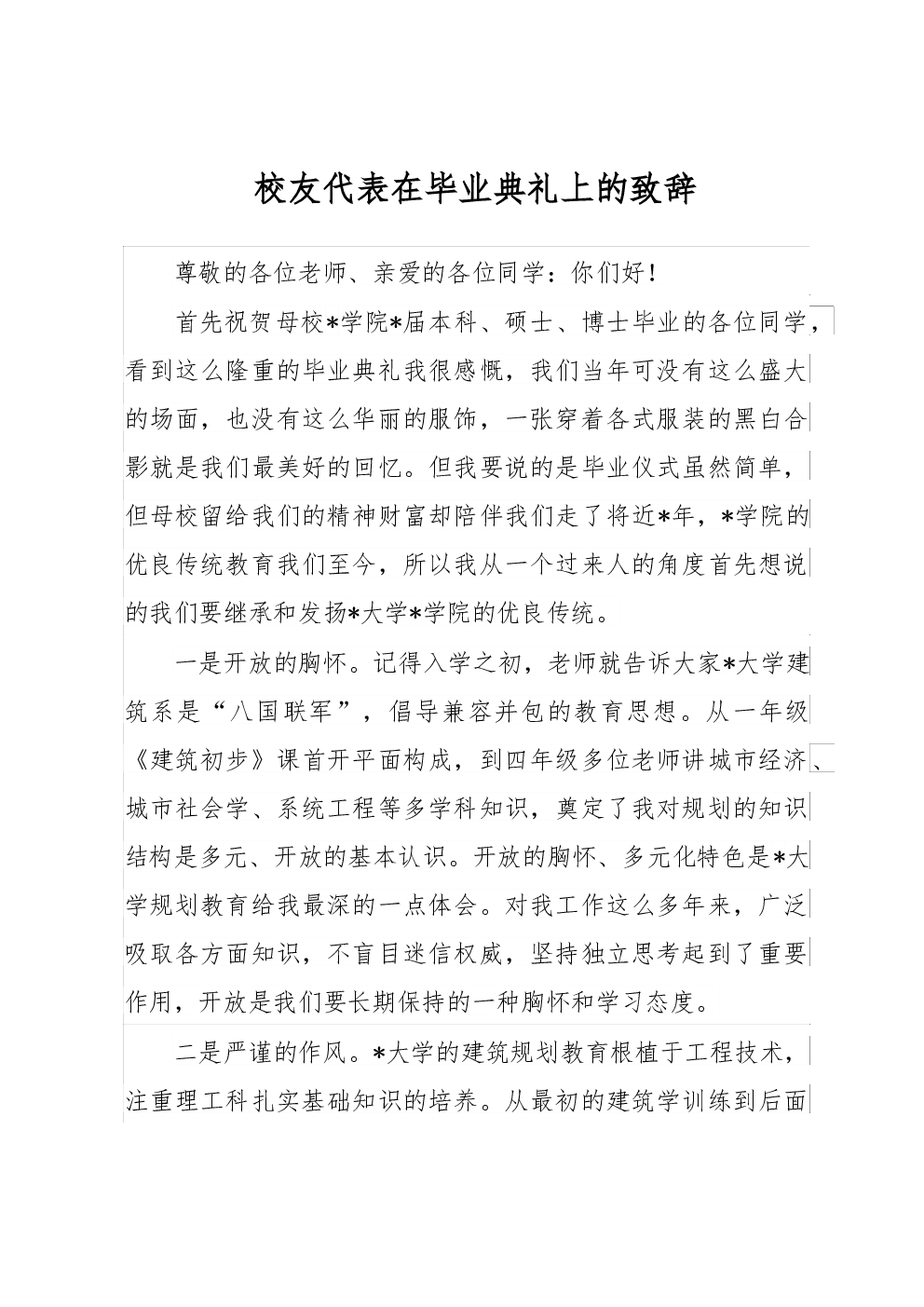 校友代表在毕业典礼上的致辞

尊敬的各位老师、亲爱的各位同学：你们好！

首先祝贺母校*学院*届本科、硕士、博士毕业的各位同学，看到这么隆重的毕业典礼我很感慨，我们当年可没有这么盛大的场面，也没有这么华丽的服饰，一张穿着各式服装的黑白合影就是我们最美好的回忆。但我要说的是毕业仪式虽然简单，但母校留给我们的精神财富却陪伴我们走了将近*年，*学院的优良传统教育我们至今，所以我从一个过来人的角度首先想说的我们要继承和发扬*大学*学院的优良传统。

一是开放的胸怀。记得入学之初，老师就告诉大家*大学建筑系是“八国联军”，倡导兼容并包的教育思想。从一年级《建筑初步》课首开平面构成，到四年级多位老师讲城市经济、城市社会学、系统工程等多学科知识，奠定了我对规划的知识结构是多元、开放的基本认识。开放的胸怀、多元化特色是*大学规划教育给我最深的一点体会。对我工作这么多年来，广泛吸取各方面知识，不盲目迷信权威，坚持独立思考起到了重要作用，开放是我们要长期保持的一种胸怀和学习态度。

二是严谨的作风。*大学的建筑规划教育根植于工程技术，注重理工科扎实基础知识的培养。从最初的建筑学训练到后面